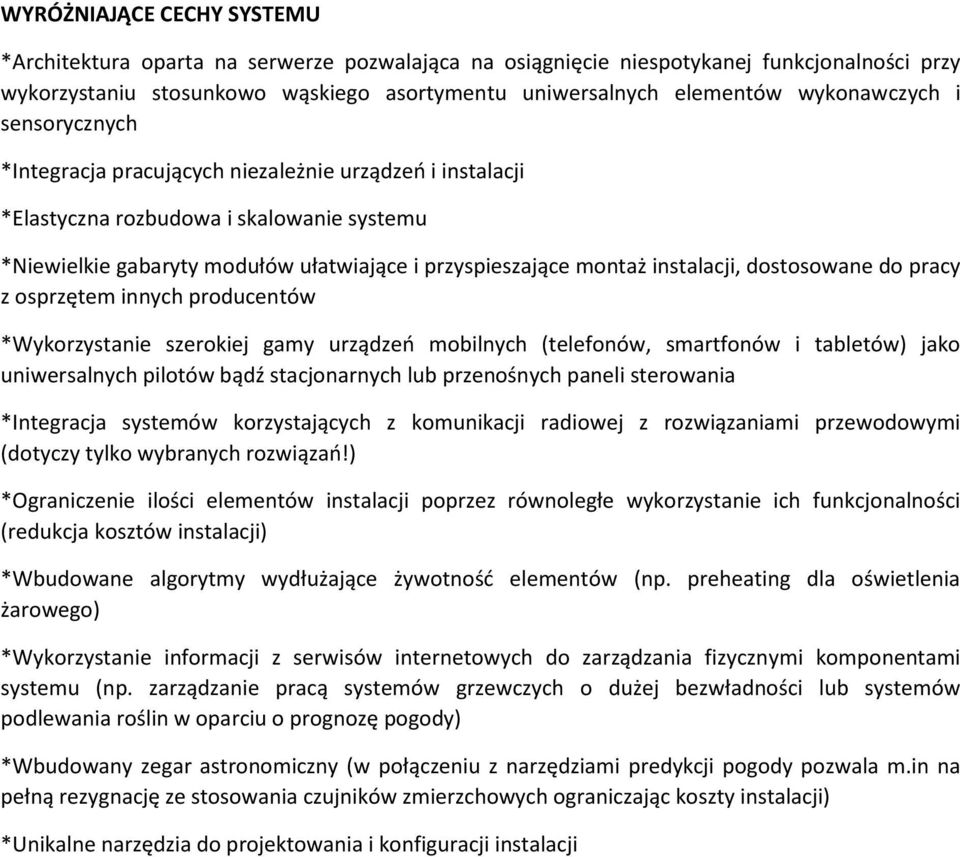 WYRÓŻNIAJĄCE CECHY SYSTEMU

*Architektura oparta na serwerze pozwalająca na osiągnięcie niespotykanej funkcjonalności przy wykorzystaniu stosunkowo wąskiego asortymentu uniwersalnych elementów wykonawczych i sensorycznych

*Integracja pracujących niezależnie urządzeń i instalacji

*Elastyczna rozbudowa i skalowanie systemu

*Niewielkie gabaryty modułów ułatwiające i przyspieszające montaż instalacji, dostosowane do pracy z osprzętem innych producentów

*Wykorzystanie szerokiej gamy urządzeń mobilnych (telefonów, smartfonów i tabletów) jako uniwersalnych pilotów bądź stacjonarnych lub przenośnych paneli sterowania

*Integracja systemów korzystających z komunikacji radiowej z rozwiązaniami przewodowymi (dotyczy tylko wybranych rozwiązań!)

*Ograniczenie ilości elementów instalacji poprzez równoległe wykorzystanie ich funkcjonalności (redukcja kosztów instalacji)

*Wbudowane algorytmy wydłużające żywotność elementów (np. preheating dla oświetlenia żarowego)

*Wykorzystanie informacji z serwisów internetowych do zarządzania fizycznymi komponentami systemu (np. zarządzanie pracą systemów grzewczych o dużej bezwładności lub systemów podlewania roślin w oparciu o prognozę pogody)

*Wbudowany zegar astronomiczny (w połączeniu z narzędziami predykcji pogody pozwala m.in na pełną rezygnację ze stosowania czujników zmierzchowych ograniczając koszty instalacji)

*Unikalne narzędzia do projektowania i konfiguracji instalacji